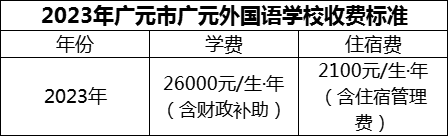 2023年广元市广元外国语学校收费标准

| 年份 | 学费 | 住宿费 |
|---|---|---|
| 2023年 | 26000元/生·年（含财政补助） | 2100元/生·年（含住宿管理费） |